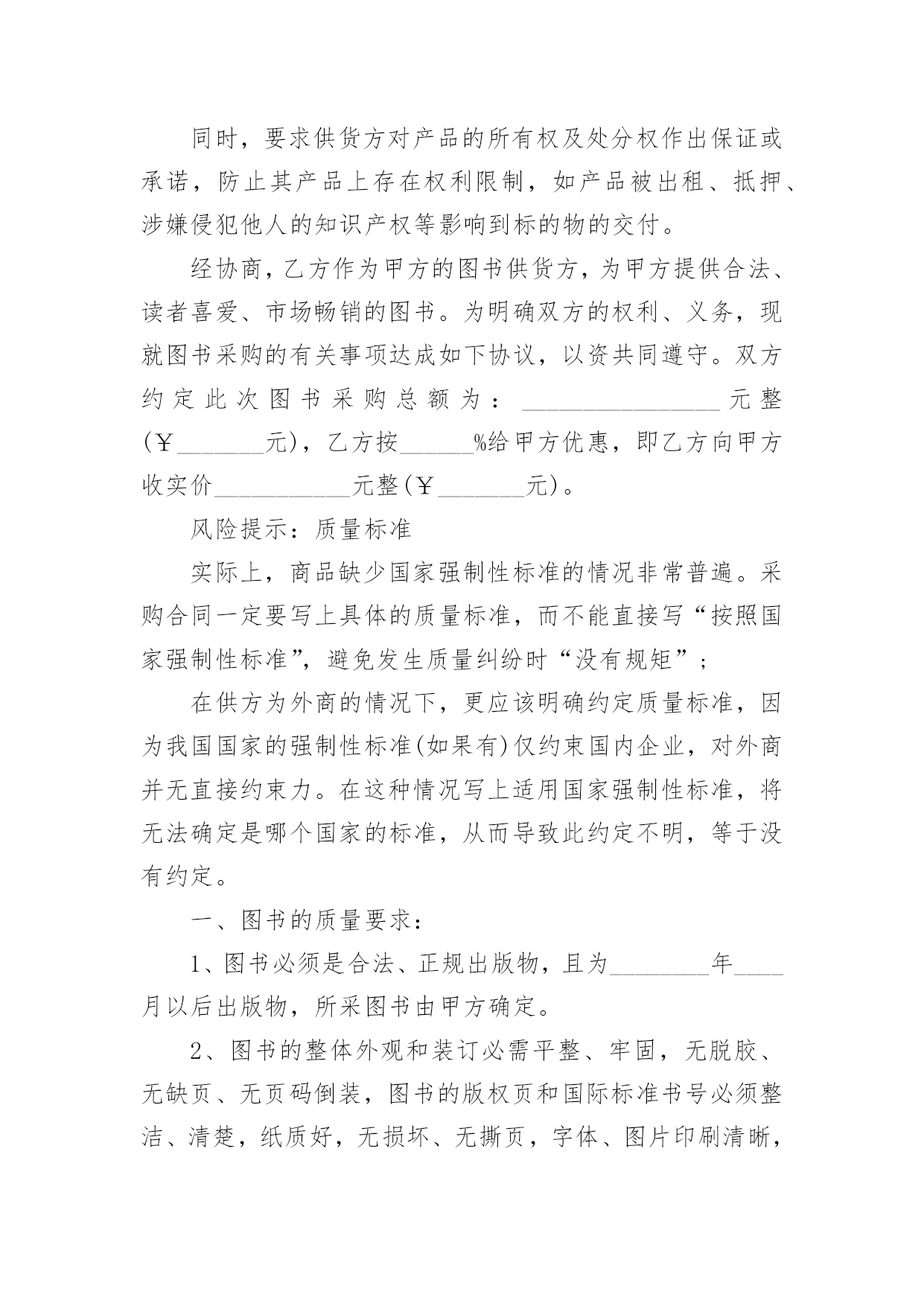 同时，要求供货方对产品的所有权及处分权作出保证或承诺，防止其产品上存在权利限制，如产品被出租、抵押、涉嫌侵犯他人的知识产权等影响到标的物的交付。

经协商，乙方作为甲方的图书供货方，为甲方提供合法、读者喜爱、市场畅销的图书。为明确双方的权利、义务，现就图书采购的有关事项达成如下协议，以资共同遵守。双方约定此次图书采购总额为：________________元整(￥_______元)，乙方按______%给甲方优惠，即乙方向甲方收实价___________元整(￥_______元)。

风险提示：质量标准

实际上，商品缺少国家强制性标准的情况非常普遍。采购合同一定要写上具体的质量标准，而不能直接写“按照国家强制性标准”，避免发生质量纠纷时“没有规矩”；

在供方为外商的情况下，更应该明确约定质量标准，因为我国国家的强制性标准(如果有)仅约束国内企业，对外商并无直接约束力。在这种情况写上适用国家强制性标准，将无法确定是哪个国家的标准，从而导致此约定不明，等于没有约定。

一、图书的质量要求：

1、图书必须是合法、正规出版物，且为________年____月以后出版物，所采图书由甲方确定。

2、图书的整体外观和装订必需平整、牢固，无脱胶、无缺页、无页码倒装，图书的版权页和国际标准书号必须整洁、清楚，纸质好，无损坏、无撕页，字体、图片印刷清晰，